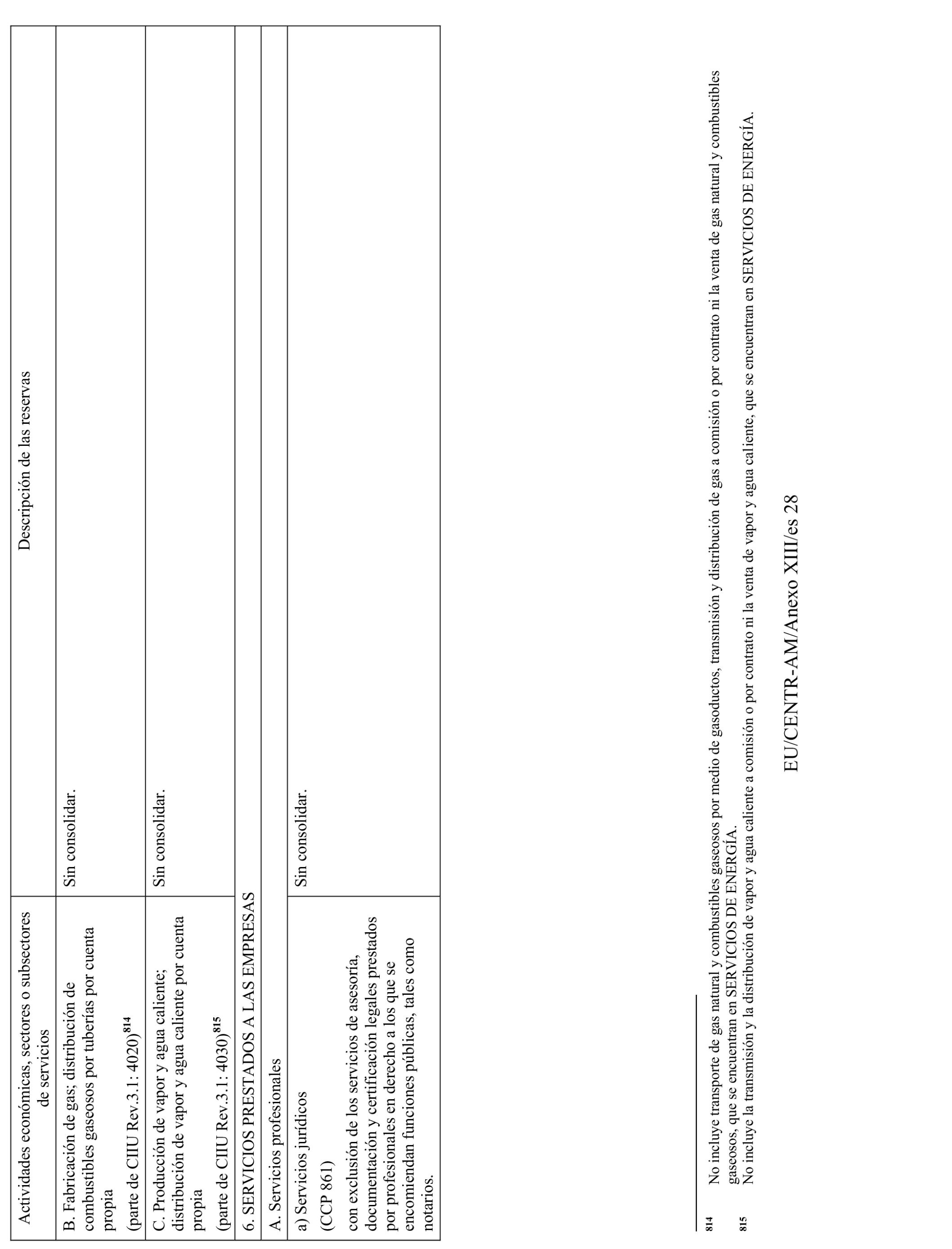 | Actividades económicas, sectores o subsectores de servicios | Descripción de las reservas |
|---|---|
| B. Fabricación de gas; distribución de combustibles gaseosos por tuberías por cuenta propia (parte de CIIU Rev.3.1: 4020)$^{814}$ | Sin consolidar. |
| C. Producción de vapor y agua caliente; distribución de vapor y agua caliente por cuenta propia (parte de CIIU Rev.3.1: 4030)$^{815}$ | Sin consolidar. |
| 6. SERVICIOS PRESTADOS A LAS EMPRESAS | |
| A. Servicios profesionales | |
| a) Servicios jurídicos (CCP 861) con exclusión de los servicios de asesoría, documentación y certificación legales prestados por profesionales en derecho a los que se encomiendan funciones públicas, tales como notarios. | Sin consolidar. |

814 No incluye transporte de gas natural y combustibles gaseosos por medio de gasoductos, transmisión y distribución de gas a comisión o por contrato ni la venta de gas natural y combustibles gaseosos, que se encuentran en SERVICIOS DE ENERGÍA.
815 No incluye la transmisión y la distribución de vapor y agua caliente a comisión o por contrato ni la venta de vapor y agua caliente, que se encuentran en SERVICIOS DE ENERGÍA.

EU/CENTR-AM/Anexo XIII/es 28